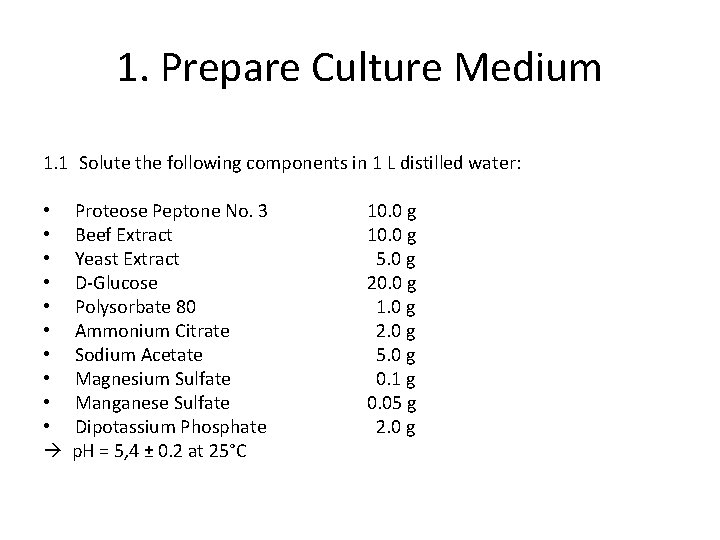 1. Prepare Culture Medium

1.1 Solute the following components in 1 L distilled water:

• Proteose Peptone No. 3 10.0 g
• Beef Extract 10.0 g
• Yeast Extract 5.0 g
• D-Glucose 20.0 g
• Polysorbate 80 1.0 g
• Ammonium Citrate 2.0 g
• Sodium Acetate 5.0 g
• Magnesium Sulfate 0.1 g
• Manganese Sulfate 0.05 g
• Dipotassium Phosphate 2.0 g
→ pH = 5,4 ± 0.2 at 25°C